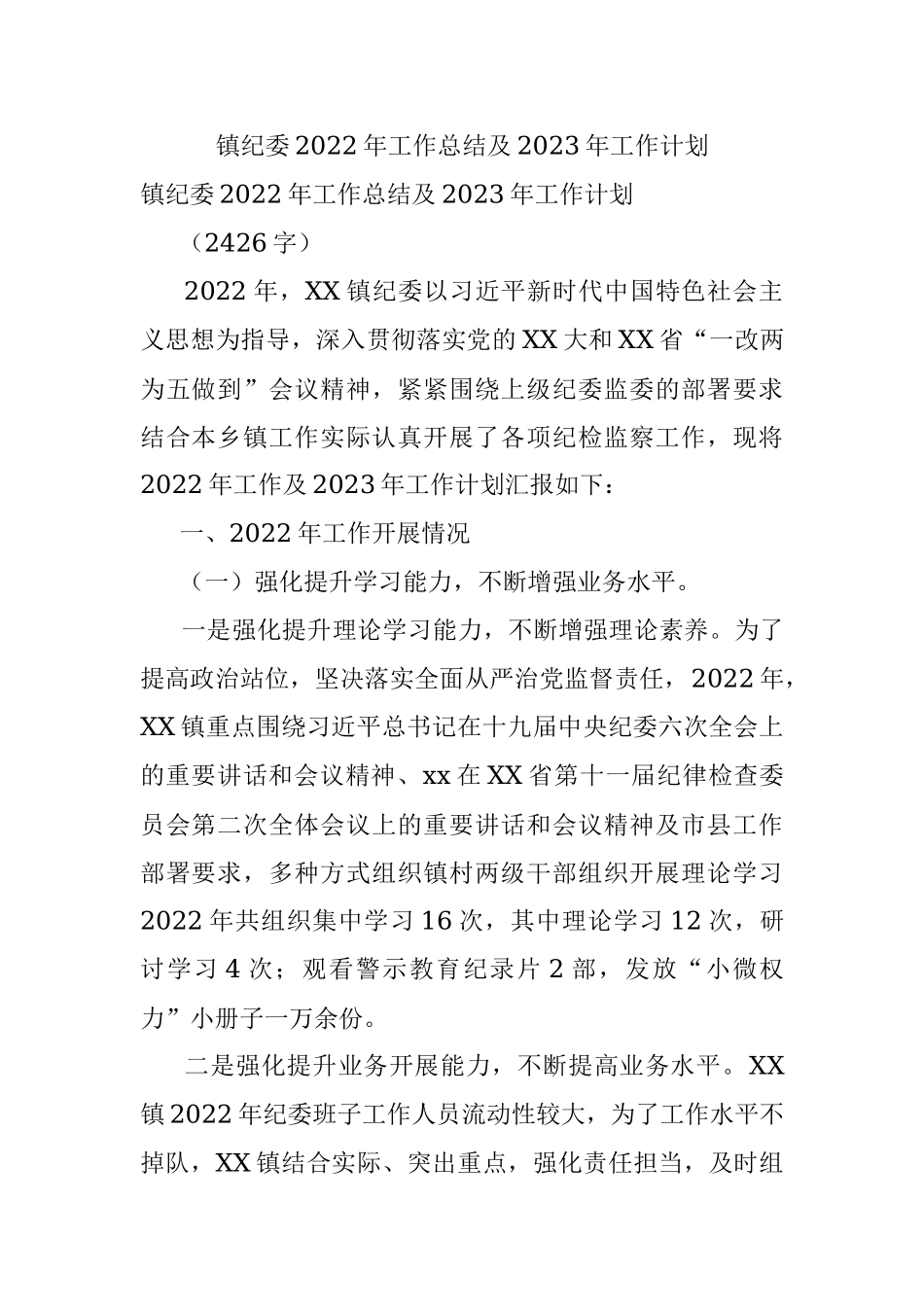 镇纪委2022年工作总结及2023年工作计划

镇纪委2022年工作总结及2023年工作计划

（2426字）

2022年，XX镇纪委以习近平新时代中国特色社会主义思想为指导，深入贯彻落实党的XX大和XX省“一改两为五做到”会议精神，紧紧围绕上级纪委监委的部署要求结合本乡镇工作实际认真开展了各项纪检监察工作，现将2022年工作及2023年工作计划汇报如下：

一、2022年工作开展情况

（一）强化提升学习能力，不断增强业务水平。

一是强化提升理论学习能力，不断增强理论素养。为了提高政治站位，坚决落实全面从严治党监督责任，2022年，XX镇重点围绕习近平总书记在十九届中央纪委六次全会上的重要讲话和会议精神、xx在XX省第十一届纪律检查委员会第二次全体会议上的重要讲话和会议精神及市县工作部署要求，多种方式组织镇村两级干部组织开展理论学习2022年共组织集中学习16次，其中理论学习12次，研讨学习4次；观看警示教育纪录片2部，发放“小微权力”小册子一万余份。

二是强化提升业务开展能力，不断提高业务水平。XX镇2022年纪委班子工作人员流动性较大，为了工作水平不掉队，XX镇结合实际、突出重点，强化责任担当，及时组